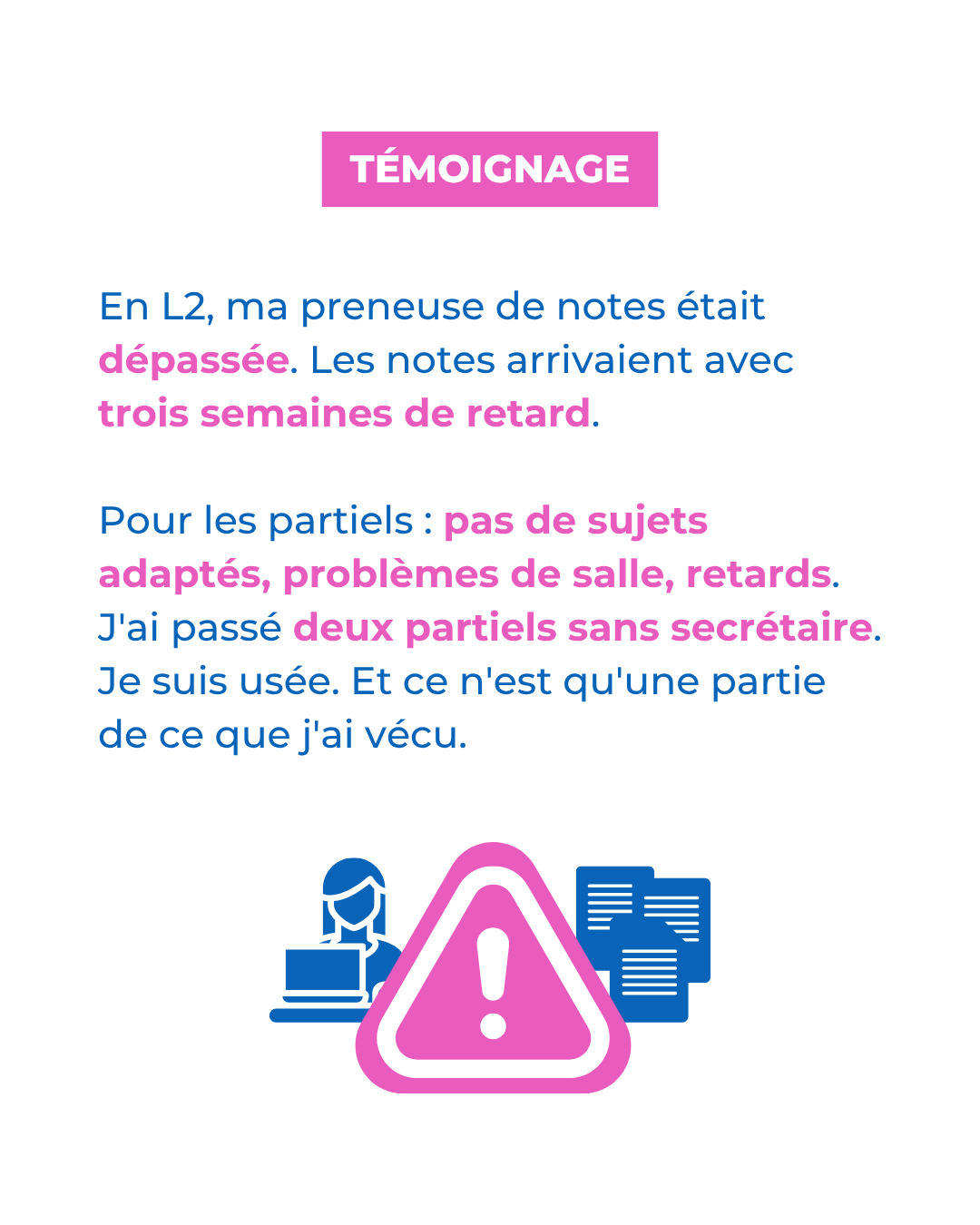 TÉMOIGNAGE

En L2, ma preneuse de notes était dépassée. Les notes arrivaient avec trois semaines de retard.

Pour les partiels : pas de sujets adaptés, problèmes de salle, retards. J'ai passé deux partiels sans secrétaire. Je suis usée. Et ce n'est qu'une partie de ce que j'ai vécu.